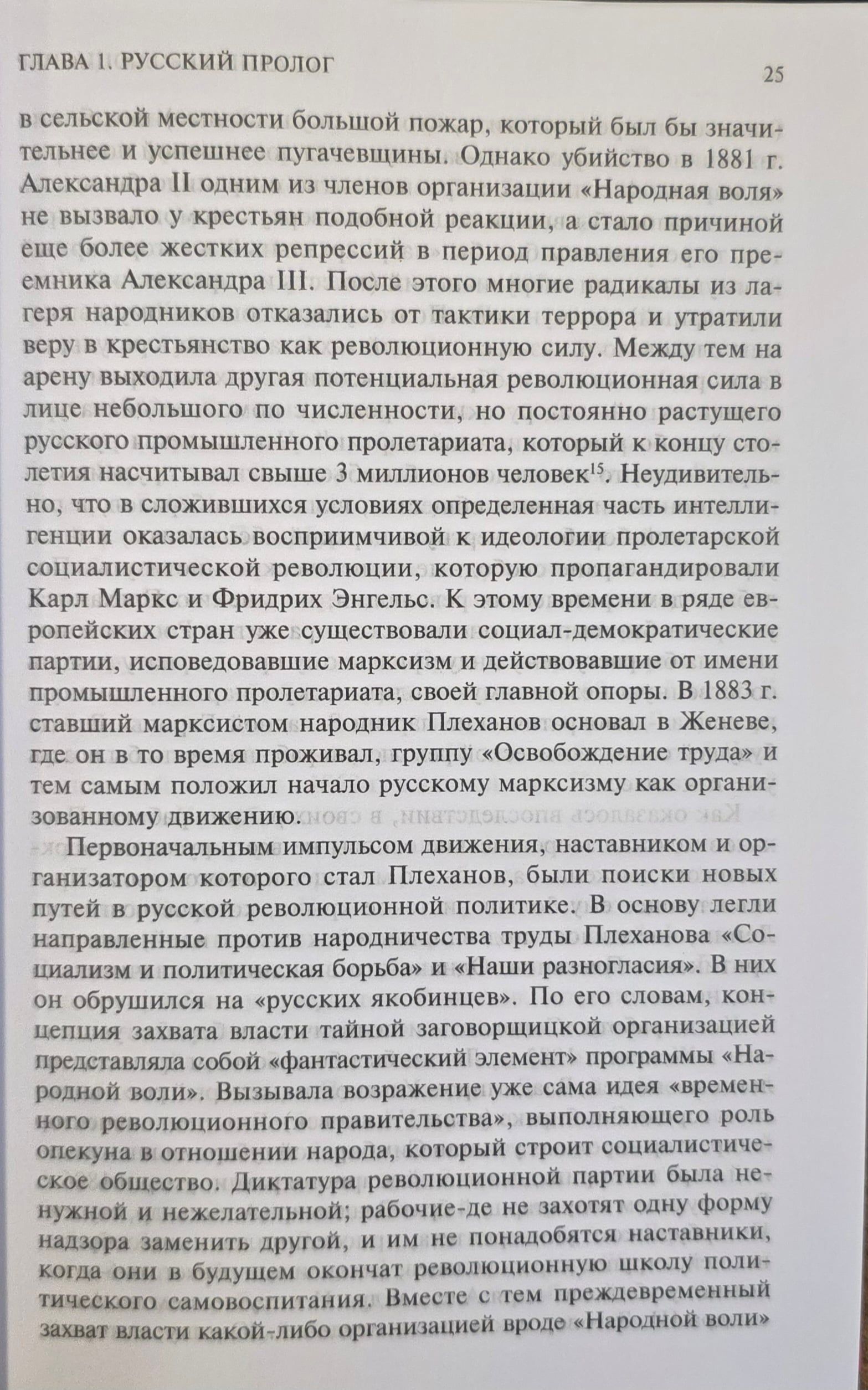 ГЛАВА 1. РУССКИЙ ПРОЛОГ

25

в сельской местности большой пожар, который был бы значительнее и успешнее пугачевщины. Однако убийство в 1881 г. Александра II одним из членов организации «Народная воля» не вызвало у крестьян подобной реакции, а стало причиной еще более жестких репрессий в период правления его преемника Александра III. После этого многие радикалы из лагеря народников отказались от тактики террора и утратили веру в крестьянство как революционную силу. Между тем на арену выходила другая потенциальная революционная сила в лице небольшого по численности, но постоянно растущего русского промышленного пролетариата, который к концу столетия насчитывал свыше 3 миллионов человек$^{15}$. Неудивительно, что в сложившихся условиях определенная часть интеллигенции оказалась восприимчивой к идеологии пролетарской социалистической революции, которую пропагандировали Карл Маркс и Фридрих Энгельс. К этому времени в ряде европейских стран уже существовали социал-демократические партии, исповедовавшие марксизм и действовавшие от имени промышленного пролетариата, своей главной опоры. В 1883 г. ставший марксистом народник Плеханов основал в Женеве, где он в то время проживал, группу «Освобождение труда» и тем самым положил начало русскому марксизму как организованному движению.

Первоначальным импульсом движения, наставником и организатором которого стал Плеханов, были поиски новых путей в русской революционной политике. В основу легли направленные против народничества труды Плеханова «Социализм и политическая борьба» и «Наши разногласия». В них он обрушился на «русских якобинцев». По его словам, концепция захвата власти тайной заговорщицкой организацией представляла собой «фантастический элемент» программы «Народной воли». Вызывала возражение уже сама идея «временного революционного правительства», выполняющего роль опекуна в отношении народа, который строит социалистическое общество. Диктатура революционной партии была ненужной и нежелательной; рабочие-де не захотят одну форму надзора заменить другой, и им не понадобятся наставники, когда они в будущем окончат революционную школу политического самовоспитания. Вместе с тем преждевременный захват власти какой-либо организацией вроде «Народной воли»